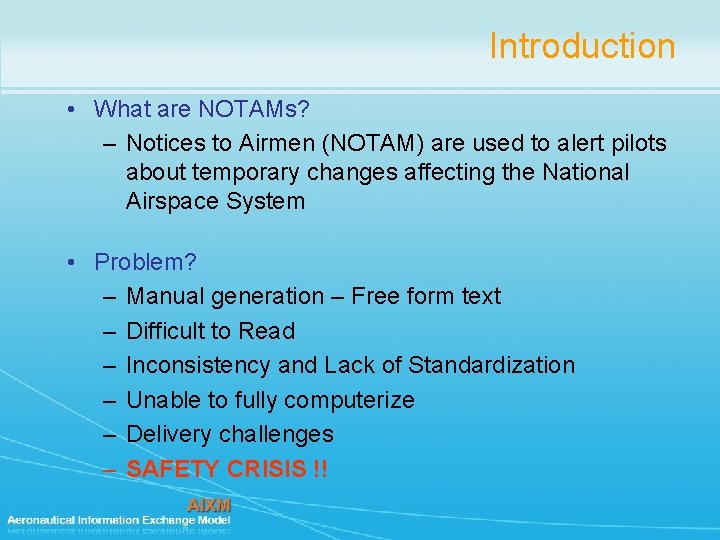 Introduction

• What are NOTAMs?
– Notices to Airmen (NOTAM) are used to alert pilots about temporary changes affecting the National Airspace System

• Problem?
– Manual generation – Free form text
– Difficult to Read
– Inconsistency and Lack of Standardization
– Unable to fully computerize
– Delivery challenges
– SAFETY CRISIS !!

AIXM
Aeronautical Information Exchange Model